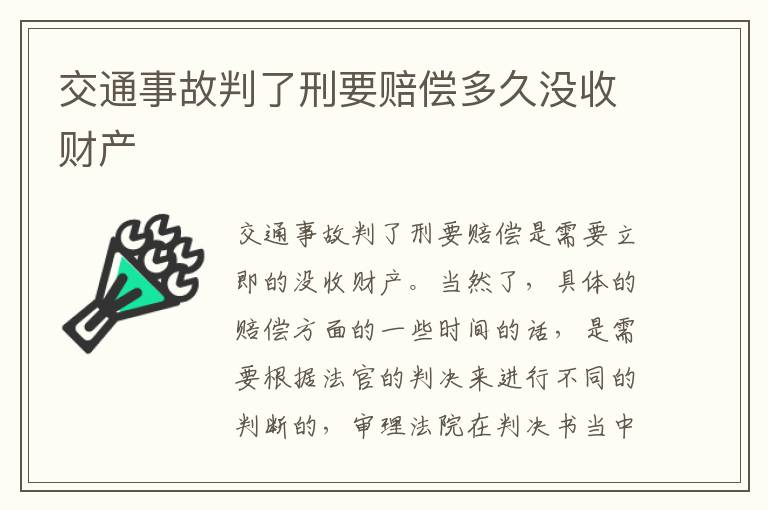 交通事故判了刑要赔偿多久没收财产

交通事故判了刑要赔偿是需要立即的没收财产。当然了，具体的赔偿方面的一些时间的话，是需要根据法官的判决来进行不同的判断的，审理法院在判决书当中